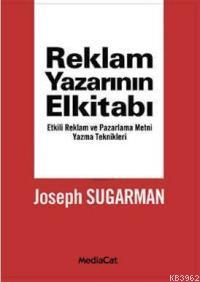 Reklam Yazarının Elkitabı

Etkili Reklam ve Pazarlama Metni Yazma Teknikleri

Joseph SUGARMAN

MediaCat

KB3962